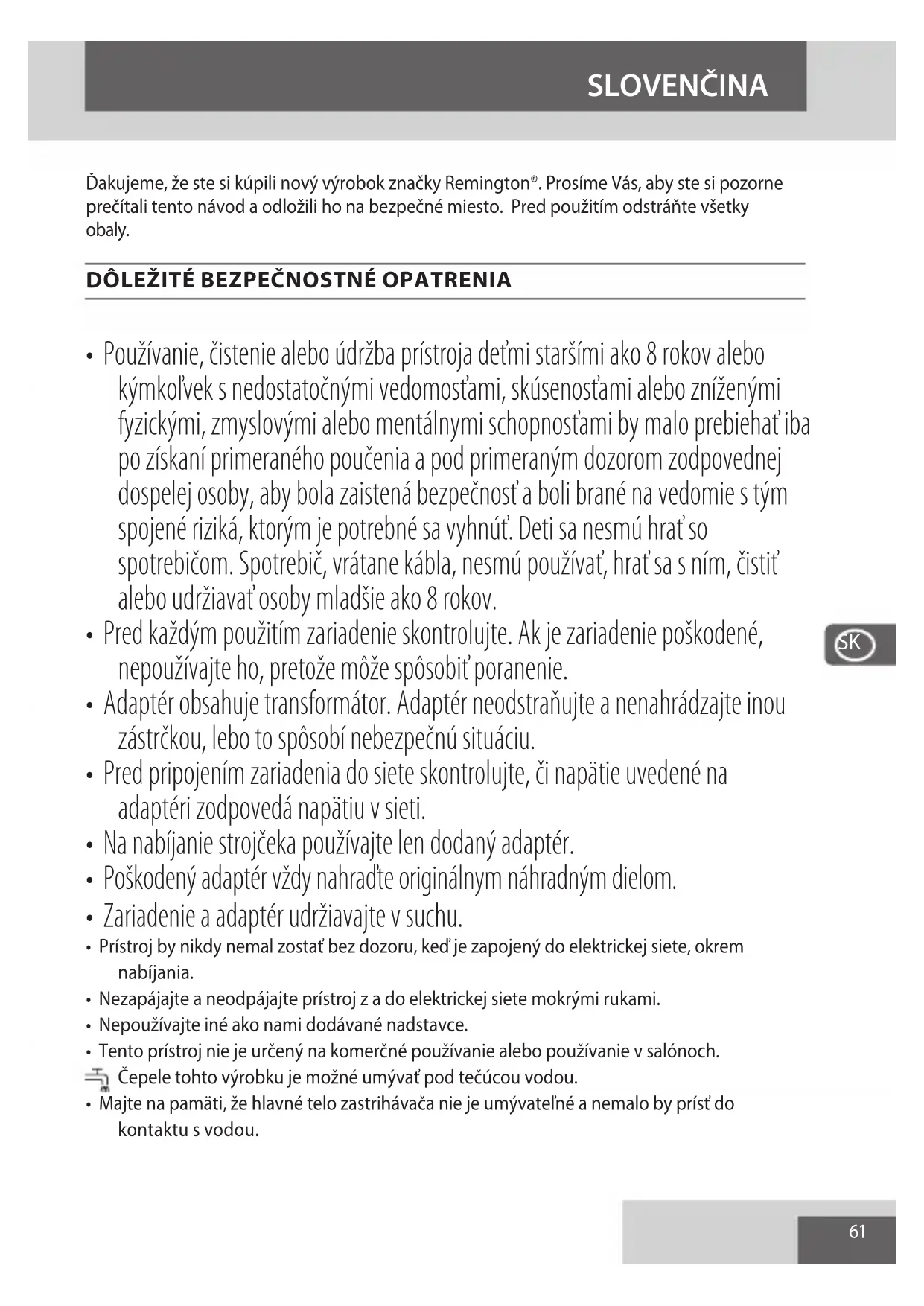 SLOVENČINA

Ďakujeme, že ste si kúpili nový výrobok značky Remington®. Prosíme Vás, aby ste si pozorne prečítali tento návod a odložili ho na bezpečné miesto. Pred použitím odstráňte všetky obaly.

DÔLEŽITÉ BEZPEČNOSTNÉ OPATRENIA

• Používanie, čistenie alebo údržba prístroja deťmi staršími ako 8 rokov alebo kýmkoľvek s nedostatočnými vedomosťami, skúsenosťami alebo zníženými fyzickými, zmyslovými alebo mentálnymi schopnosťami by malo prebiehať iba po získaní primeraného poučenia a pod primeraným dozorom zodpovednej dospelej osoby, aby bola zaistená bezpečnosť a boli brané na vedomie s tým spojené riziká, ktorým je potrebné sa vyhnúť. Deti sa nesmú hrať so spotrebičom. Spotrebič, vrátane kábla, nesmú používať, hrať sa s ním, čistiť alebo udržiavať osoby mladšie ako 8 rokov.
• Pred každým použitím zariadenie skontrolujte. Ak je zariadenie poškodené, nepoužívajte ho, pretože môže spôsobiť poranenie.
• Adaptér obsahuje transformátor. Adaptér neodstraňujte a nenahrádzajte inou zástrčkou, lebo to spôsobí nebezpečnú situáciu.
• Pred pripojením zariadenia do siete skontrolujte, či napätie uvedené na adaptéri zodpovedá napätiu v sieti.
• Na nabíjanie strojčeka používajte len dodaný adaptér.
• Poškodený adaptér vždy nahraďte originálnym náhradným dielom.
• Zariadenie a adaptér udržiavajte v suchu.
• Prístroj by nikdy nemal zostať bez dozoru, keď je zapojený do elektrickej siete, okrem nabíjania.
• Nezapájajte a neodpájajte prístroj z a do elektrickej siete mokrými rukami.
• Nepoužívajte iné ako nami dodávané nadstavce.
• Tento prístroj nie je určený na komerčné používanie alebo používanie v salónoch.
Čepele tohto výrobku je možné umývať pod tečúcou vodou.
• Majte na pamäti, že hlavné telo zastrihávača nie je umývateľné a nemalo by prísť do kontaktu s vodou.

SK

61